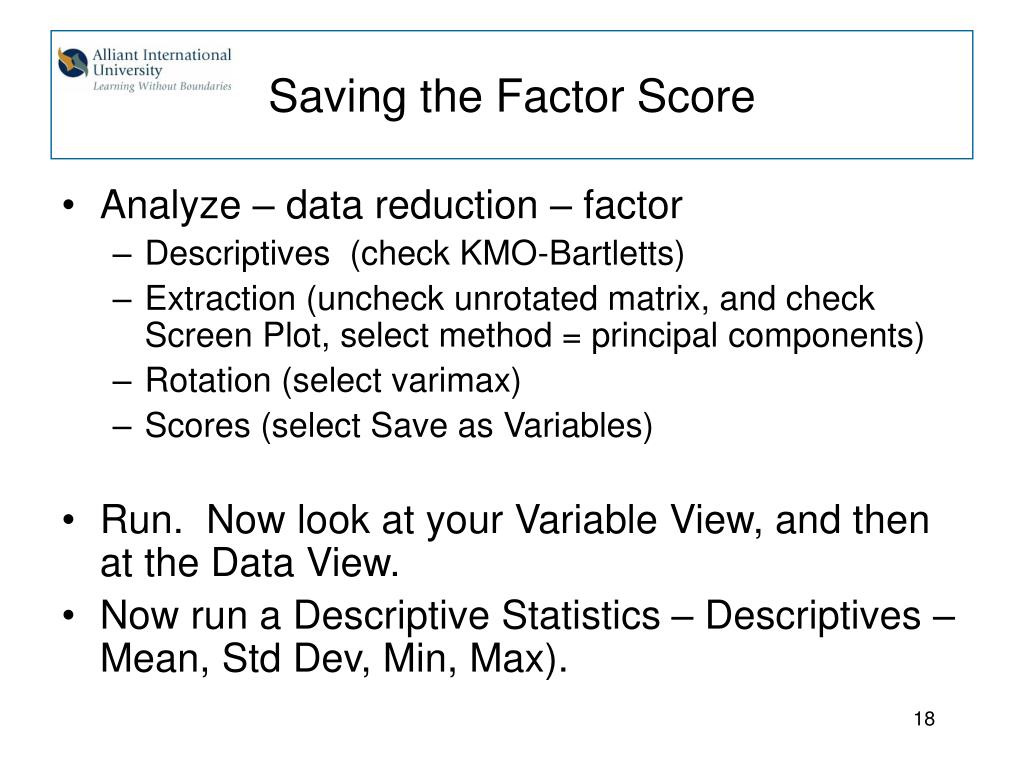 Alliant International University
Learning Without Boundaries

Saving the Factor Score

• Analyze – data reduction – factor
– Descriptives (check KMO-Bartletts)
– Extraction (uncheck unrotated matrix, and check Screen Plot, select method = principal components)
– Rotation (select varimax)
– Scores (select Save as Variables)

• Run. Now look at your Variable View, and then at the Data View.
• Now run a Descriptive Statistics – Descriptives – Mean, Std Dev, Min, Max).

18